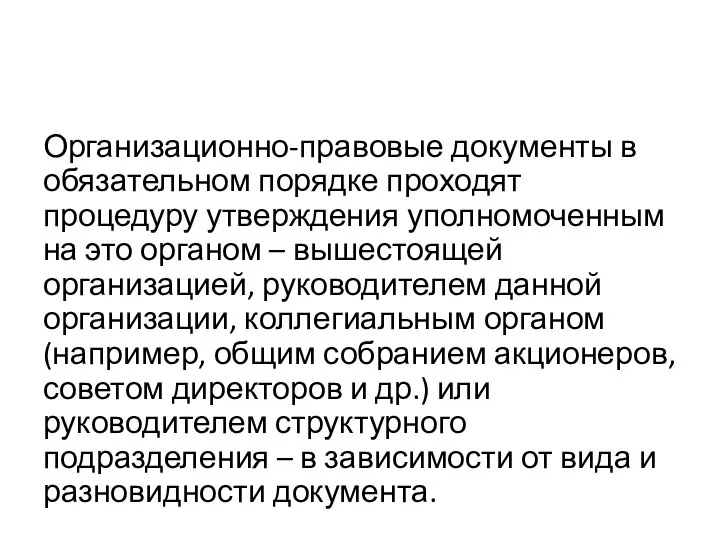 Организационно-правовые документы в обязательном порядке проходят процедуру утверждения уполномоченным на это органом – вышестоящей организацией, руководителем данной организации, коллегиальным органом (например, общим собранием акционеров, советом директоров и др.) или руководителем структурного подразделения – в зависимости от вида и разновидности документа.